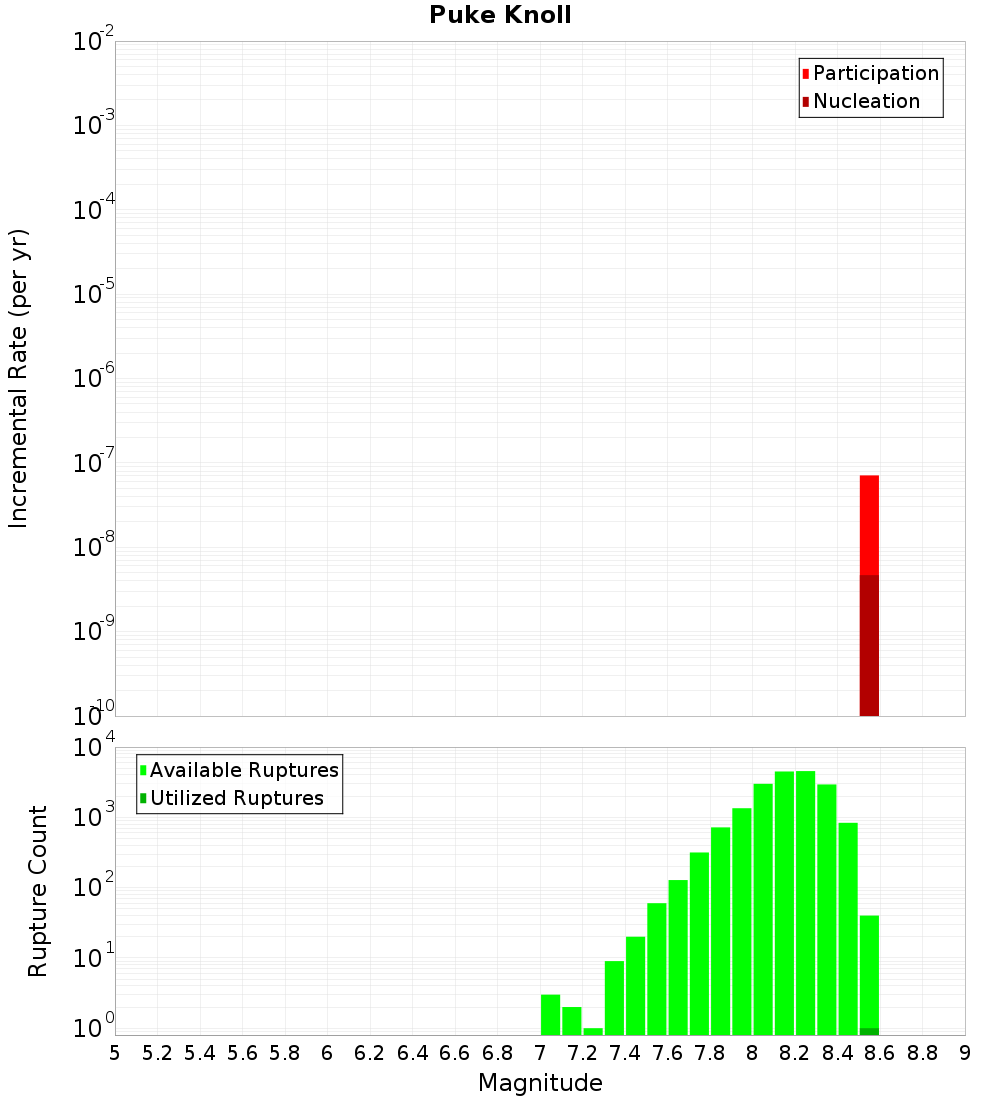 Puke Knoll

Participation
Nucleation

Incremental Rate (per yr)

$10^{-2}$
$10^{-3}$
$10^{-4}$
$10^{-5}$
$10^{-6}$
$10^{-7}$
$10^{-8}$
$10^{-9}$
$10^{-10}$

Available Ruptures
Utilized Ruptures

Rupture Count

$10^{4}$
$10^{3}$
$10^{2}$
$10^{1}$
$10^{0}$

5 5.2 5.4 5.6 5.8 6 6.2 6.4 6.6 6.8 7 7.2 7.4 7.6 7.8 8 8.2 8.4 8.6 8.8 9

Magnitude